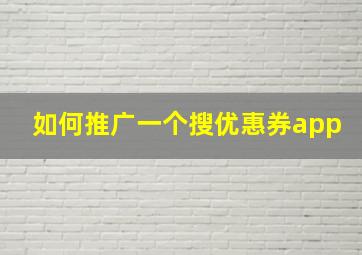 如何推广一个搜优惠券app